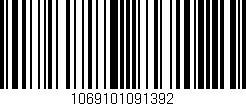 1069101091392